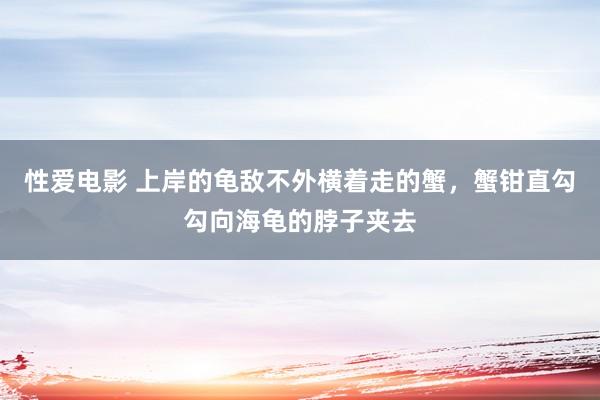 性爱电影 上岸的龟敌不外横着走的蟹，蟹钳直勾勾向海龟的脖子夹去